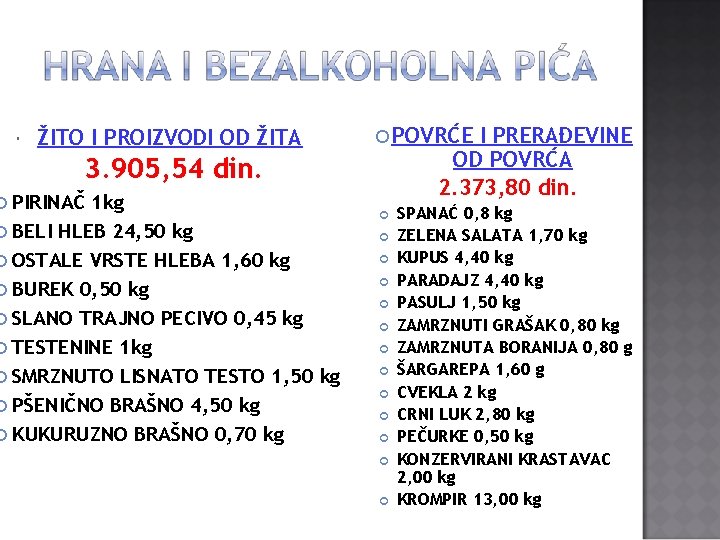 HRANA I BEZALKOHOLNA PIĆA

ŽITO I PROIZVODI OD ŽITA
3.905,54 din.

PIRINAČ 1kg
BELI HLEB 24,50 kg
OSTALE VRSTE HLEBA 1,60 kg
BUREK 0,50 kg
SLANO TRAJNO PECIVO 0,45 kg
TESTENINE 1kg
SMRZNUTO LISNATO TESTO 1,50 kg
PŠENIČNO BRAŠNO 4,50 kg
KUKURUZNO BRAŠNO 0,70 kg

POVRĆE I PRERAĐEVINE OD POVRĆA
2.373,80 din.

SPANAĆ 0,8 kg
ZELENA SALATA 1,70 kg
KUPUS 4,40 kg
PARADAJZ 4,40 kg
PASULJ 1,50 kg
ZAMRZNUTI GRAŠAK 0,80 kg
ZAMRZNUTA BORANIJA 0,80 g
ŠARGAREPA 1,60 g
CVEKLA 2 kg
CRNI LUK 2,80 kg
PEČURKE 0,50 kg
KONZERVIRANI KRASTAVAC 2,00 kg
KROMPIR 13,00 kg